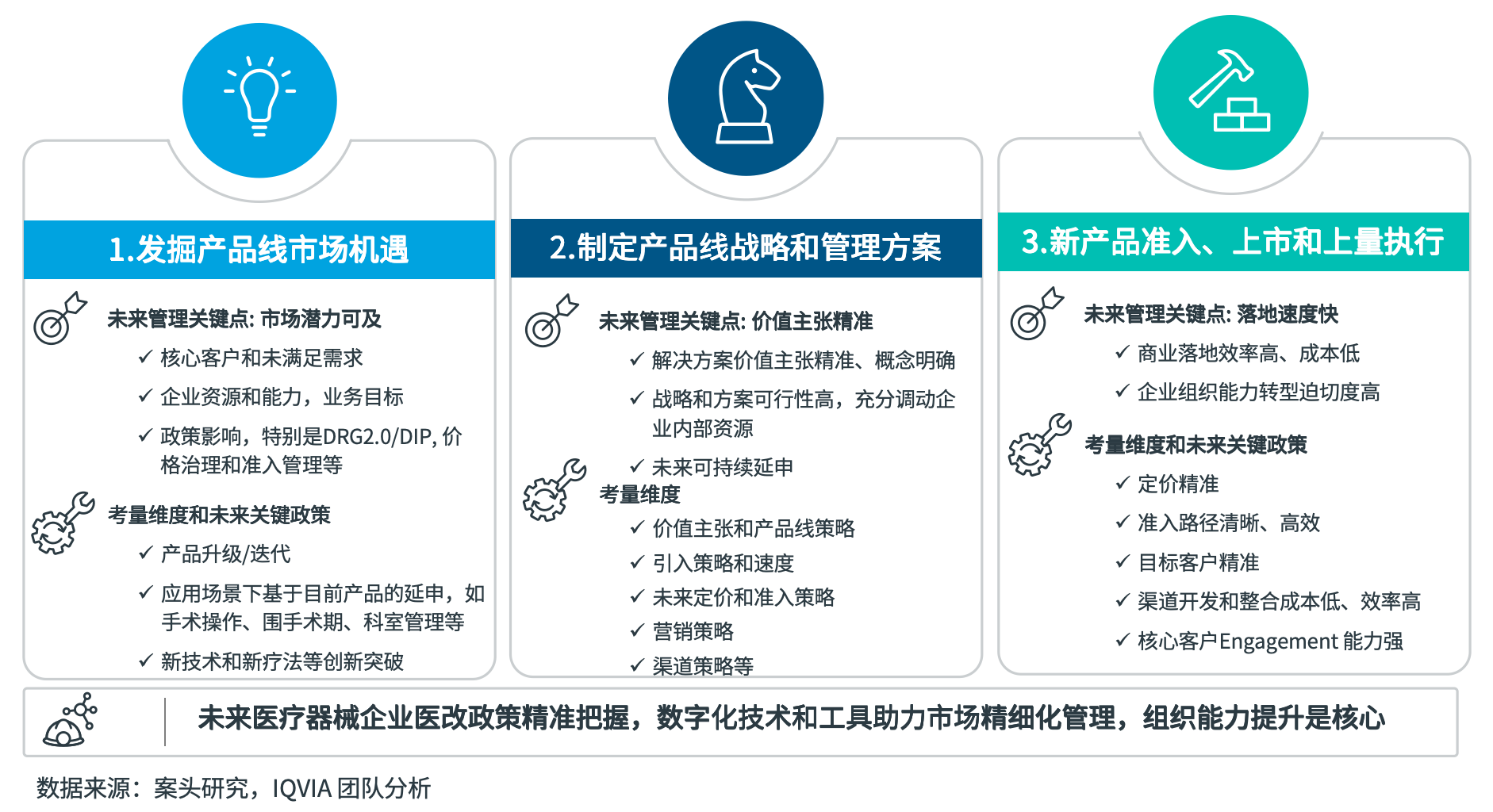 1.发掘产品线市场机遇

未来管理关键点: 市场潜力可及

✓ 核心客户和未满足需求

✓ 企业资源和能力，业务目标

✓ 政策影响，特别是DRG2.0/DIP, 价格治理和准入管理等

考量维度和未来关键政策

✓ 产品升级/迭代

✓ 应用场景下基于目前产品的延申，如手术操作、围手术期、科室管理等

✓ 新技术和新疗法等创新突破

2.制定产品线战略和管理方案

未来管理关键点: 价值主张精准

✓ 解决方案价值主张精准、概念明确

✓ 战略和方案可行性高，充分调动企业内部资源

✓ 未来可持续延申

考量维度

✓ 价值主张和产品线策略

✓ 引入策略和速度

✓ 未来定价和准入策略

✓ 营销策略

✓ 渠道策略等

3.新产品准入、上市和上量执行

未来管理关键点: 落地速度快

✓ 商业落地效率高、成本低

✓ 企业组织能力转型迫切度高

考量维度和未来关键政策

✓ 定价精准

✓ 准入路径清晰、高效

✓ 目标客户精准

✓ 渠道开发和整合成本低、效率高

✓ 核心客户Engagement 能力强

未来医疗器械企业医改政策精准把握，数字化技术和工具助力市场精细化管理，组织能力提升是核心

数据来源：案头研究，IQVIA 团队分析